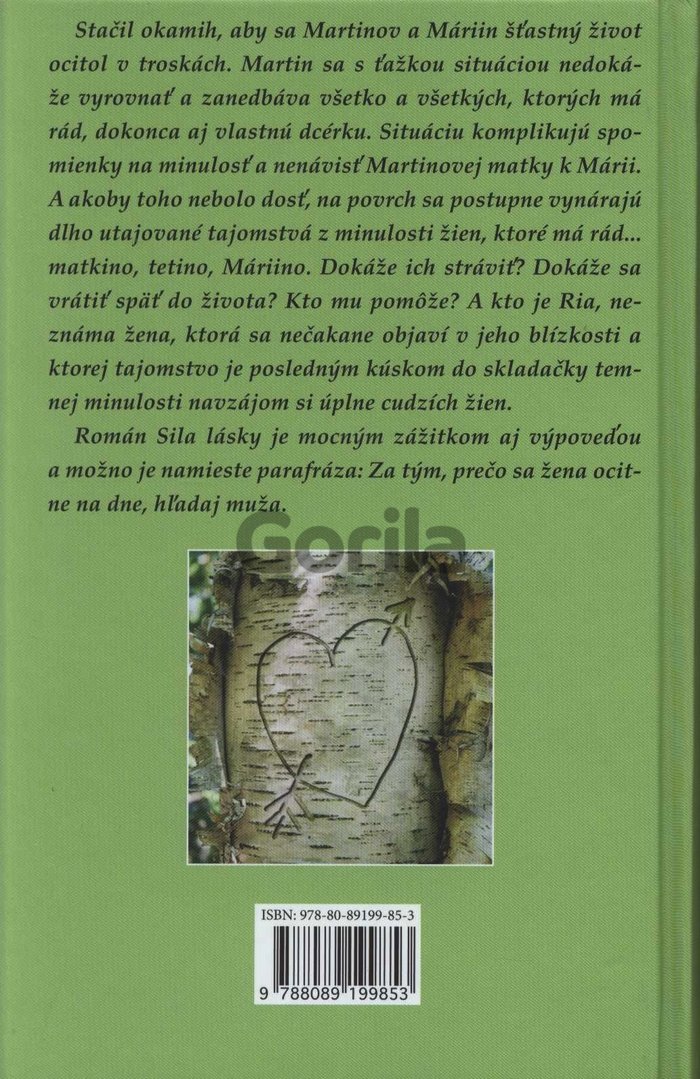 Stačil okamih, aby sa Martinov a Máriin šťastný život ocitol v troskách. Martin sa s ťažkou situáciou nedokáže vyrovnať a zanedbáva všetko a všetkých, ktorých má rád, dokonca aj vlastnú dcérku. Situáciu komplikujú spomienky na minulosť a nenávisť Martinovej matky k Márii. A akoby toho nebolo dosť, na povrch sa postupne vynárajú dlho utajované tajomstvá z minulosti žien, ktoré má rád... matkino, tetino, Máriino. Dokáže ich stráviť? Dokáže sa vrátiť späť do života? Kto mu pomôže? A kto je Ria, neznáma žena, ktorá sa nečakane objaví v jeho blízkosti a ktorej tajomstvo je posledným kúskom do skladačky temnej minulosti navzájom si úplne cudzích žien.

Román Sila lásky je mocným zážitkom aj výpoveďou a možno je namieste parafráza: Za tým, prečo sa žena ocitne na dne, hľadaj muža.

Gorila

ISBN: 978-80-89199-85-3

9 788089 199853